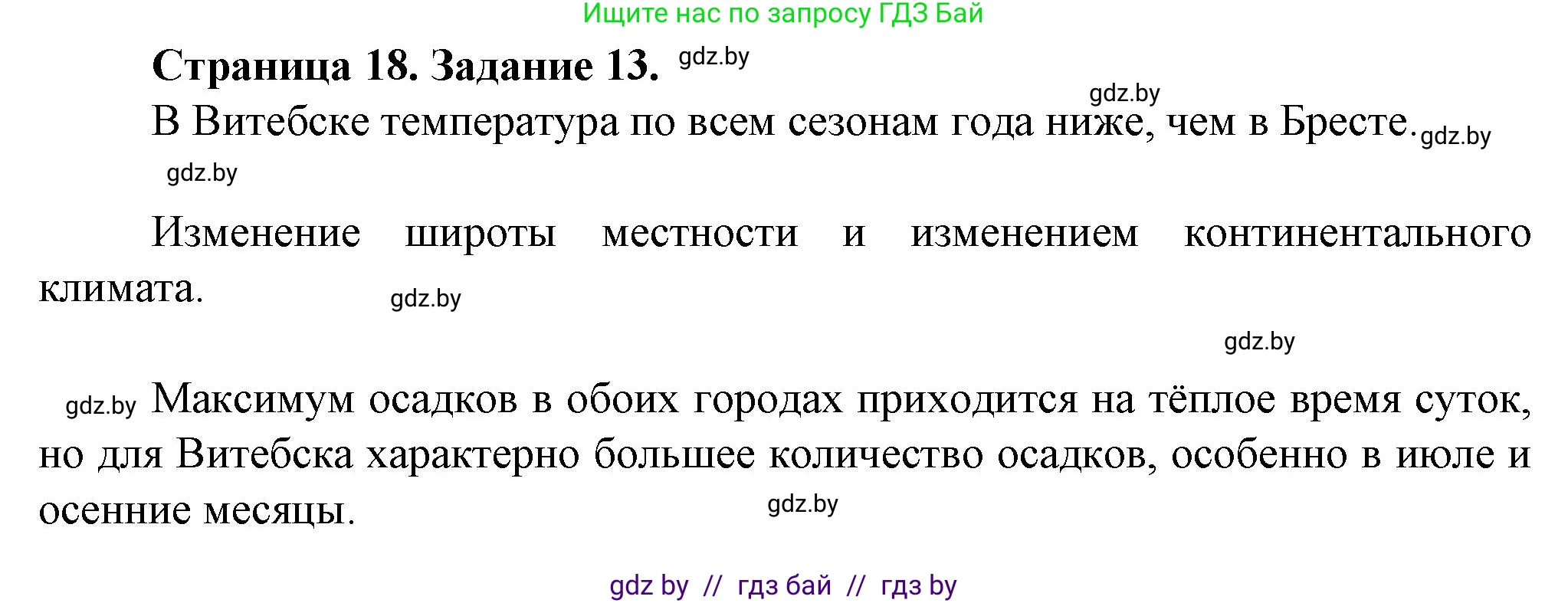 Ищите нас по запросу ГДЗ Бай

Страница 18. Задание 13. gdz.by

gdz.by

В Витебске температура по всем сезонам года ниже, чем в Бресте. gdz.by

gdz.by

Изменение широты местности и изменением континентального климата. gdz.by

gdz.by

gdz.by Максимум осадков в обоих городах приходится на тёплое время суток, но для Витебска характерно большее количество осадков, особенно в июле и осенние месяцы. gdz.by

gdz by // гдз бай // гдз by